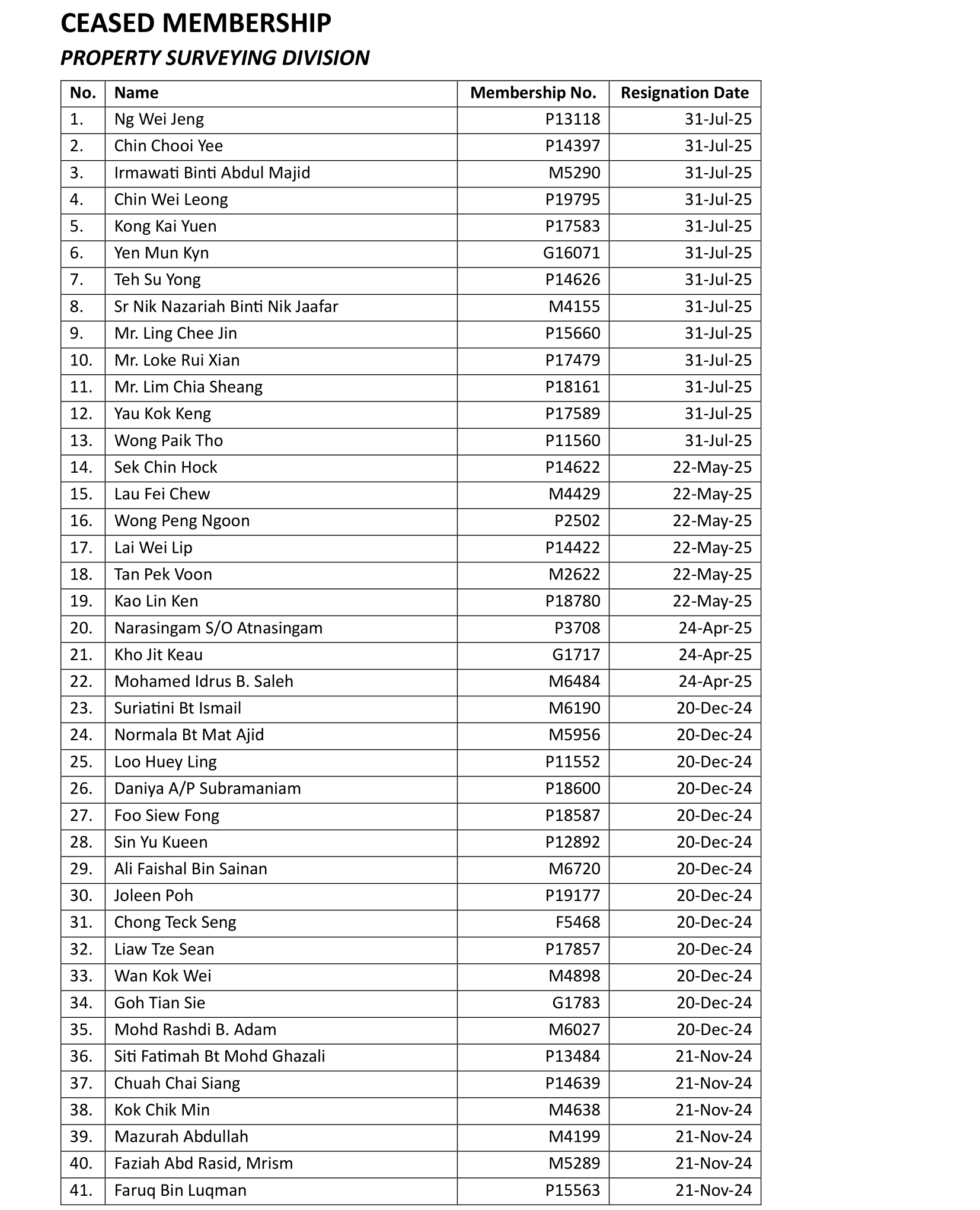 CEASED MEMBERSHIP

PROPERTY SURVEYING DIVISION

| No. | Name | Membership No. | Resignation Date |
|---|---|---|---|
| 1. | Ng Wei Jeng | P13118 | 31-Jul-25 |
| 2. | Chin Chooi Yee | P14397 | 31-Jul-25 |
| 3. | Irmawati Binti Abdul Majid | M5290 | 31-Jul-25 |
| 4. | Chin Wei Leong | P19795 | 31-Jul-25 |
| 5. | Kong Kai Yuen | P17583 | 31-Jul-25 |
| 6. | Yen Mun Kyn | G16071 | 31-Jul-25 |
| 7. | Teh Su Yong | P14626 | 31-Jul-25 |
| 8. | Sr Nik Nazariah Binti Nik Jaafar | M4155 | 31-Jul-25 |
| 9. | Mr. Ling Chee Jin | P15660 | 31-Jul-25 |
| 10. | Mr. Loke Rui Xian | P17479 | 31-Jul-25 |
| 11. | Mr. Lim Chia Sheang | P18161 | 31-Jul-25 |
| 12. | Yau Kok Keng | P17589 | 31-Jul-25 |
| 13. | Wong Paik Tho | P11560 | 31-Jul-25 |
| 14. | Sek Chin Hock | P14622 | 22-May-25 |
| 15. | Lau Fei Chew | M4429 | 22-May-25 |
| 16. | Wong Peng Ngoon | P2502 | 22-May-25 |
| 17. | Lai Wei Lip | P14422 | 22-May-25 |
| 18. | Tan Pek Voon | M2622 | 22-May-25 |
| 19. | Kao Lin Ken | P18780 | 22-May-25 |
| 20. | Narasingam S/O Atnasingam | P3708 | 24-Apr-25 |
| 21. | Kho Jit Keau | G1717 | 24-Apr-25 |
| 22. | Mohamed Idrus B. Saleh | M6484 | 24-Apr-25 |
| 23. | Suriatini Bt Ismail | M6190 | 20-Dec-24 |
| 24. | Normala Bt Mat Ajid | M5956 | 20-Dec-24 |
| 25. | Loo Huey Ling | P11552 | 20-Dec-24 |
| 26. | Daniya A/P Subramaniam | P18600 | 20-Dec-24 |
| 27. | Foo Siew Fong | P18587 | 20-Dec-24 |
| 28. | Sin Yu Kueen | P12892 | 20-Dec-24 |
| 29. | Ali Faishal Bin Sainan | M6720 | 20-Dec-24 |
| 30. | Joleen Poh | P19177 | 20-Dec-24 |
| 31. | Chong Teck Seng | F5468 | 20-Dec-24 |
| 32. | Liaw Tze Sean | P17857 | 20-Dec-24 |
| 33. | Wan Kok Wei | M4898 | 20-Dec-24 |
| 34. | Goh Tian Sie | G1783 | 20-Dec-24 |
| 35. | Mohd Rashdi B. Adam | M6027 | 20-Dec-24 |
| 36. | Siti Fatimah Bt Mohd Ghazali | P13484 | 21-Nov-24 |
| 37. | Chuah Chai Siang | P14639 | 21-Nov-24 |
| 38. | Kok Chik Min | M4638 | 21-Nov-24 |
| 39. | Mazurah Abdullah | M4199 | 21-Nov-24 |
| 40. | Faziah Abd Rasid, Mrism | M5289 | 21-Nov-24 |
| 41. | Faruq Bin Luqman | P15563 | 21-Nov-24 |